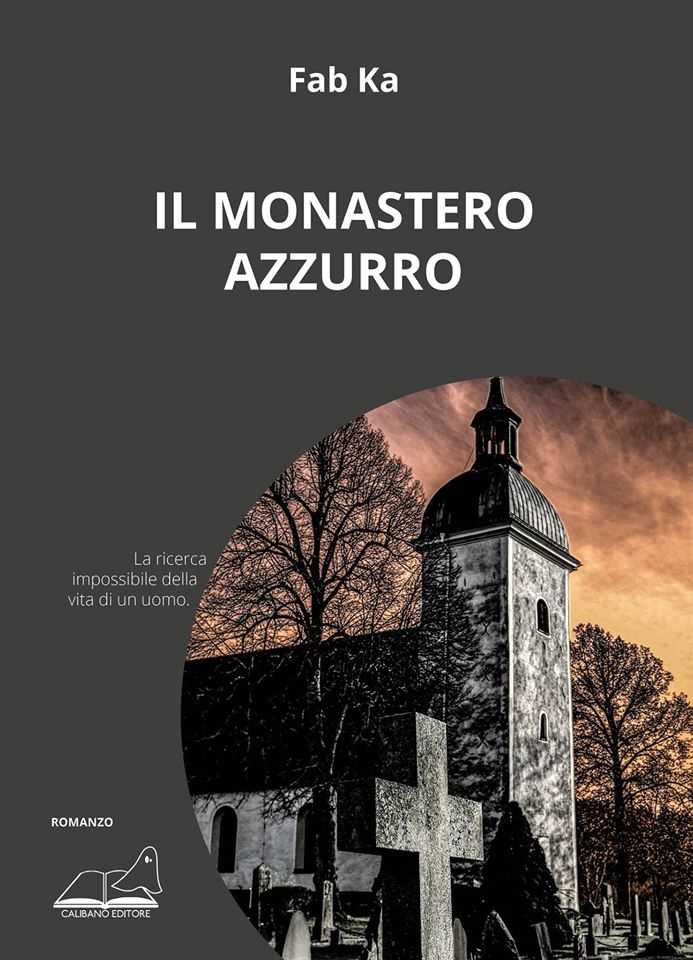 Fab Ka

IL MONASTERO AZZURRO

La ricerca impossibile della vita di un uomo.

ROMANZO

CALIBANO EDITORE